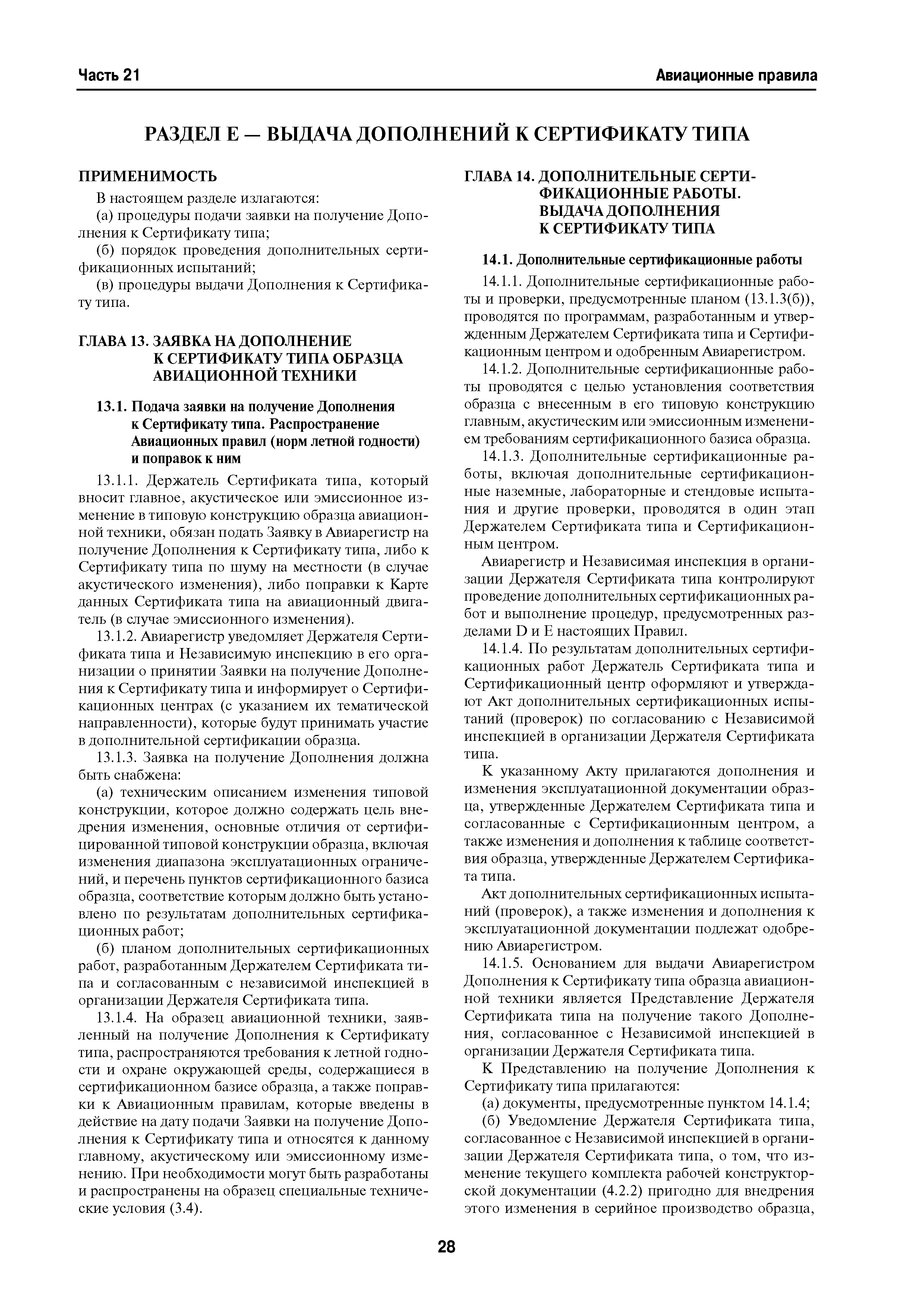 Часть 21

Авиационные правила

РАЗДЕЛ Е — ВЫДАЧА ДОПОЛНЕНИЙ К СЕРТИФИКАТУ ТИПА

ПРИМЕНИМОСТЬ

В настоящем разделе излагаются:

(а) процедуры подачи заявки на получение Дополнения к Сертификату типа;

(б) порядок проведения дополнительных сертификационных испытаний;

(в) процедуры выдачи Дополнения к Сертификату типа.

ГЛАВА 13. ЗАЯВКА НА ДОПОЛНЕНИЕ К СЕРТИФИКАТУ ТИПА ОБРАЗЦА АВИАЦИОННОЙ ТЕХНИКИ

13.1. Подача заявки на получение Дополнения к Сертификату типа. Распространение Авиационных правил (норм летной годности) и поправок к ним

13.1.1. Держатель Сертификата типа, который вносит главное, акустическое или эмиссионное изменение в типовую конструкцию образца авиационной техники, обязан подать Заявку в Авиарегистр на получение Дополнения к Сертификату типа, либо к Сертификату типа по шуму на местности (в случае акустического изменения), либо поправки к Карте данных Сертификата типа на авиационный двигатель (в случае эмиссионного изменения).

13.1.2. Авиарегистр уведомляет Держателя Сертификата типа и Независимую инспекцию в его организации о принятии Заявки на получение Дополнения к Сертификату типа и информирует о Сертификационных центрах (с указанием их тематической направленности), которые будут принимать участие в дополнительной сертификации образца.

13.1.3. Заявка на получение Дополнения должна быть снабжена:

(а) техническим описанием изменения типовой конструкции, которое должно содержать цель внедрения изменения, основные отличия от сертифицированной типовой конструкции образца, включая изменения диапазона эксплуатационных ограничений, и перечень пунктов сертификационного базиса образца, соответствие которым должно быть установлено по результатам дополнительных сертификационных работ;

(б) планом дополнительных сертификационных работ, разработанным Держателем Сертификата типа и согласованным с независимой инспекцией в организации Держателя Сертификата типа.

13.1.4. На образец авиационной техники, заявленный на получение Дополнения к Сертификату типа, распространяются требования к летной годности и охране окружающей среды, содержащиеся в сертификационном базисе образца, а также поправки к Авиационным правилам, которые введены в действие на дату подачи Заявки на получение Дополнения к Сертификату типа и относятся к данному главному, акустическому или эмиссионному изменению. При необходимости могут быть разработаны и распространены на образец специальные технические условия (3.4).

ГЛАВА 14. ДОПОЛНИТЕЛЬНЫЕ СЕРТИФИКАЦИОННЫЕ РАБОТЫ. ВЫДАЧА ДОПОЛНЕНИЯ К СЕРТИФИКАТУ ТИПА

14.1. Дополнительные сертификационные работы

14.1.1. Дополнительные сертификационные работы и проверки, предусмотренные планом (13.1.3(б)), проводятся по программам, разработанным и утвержденным Держателем Сертификата типа и Сертификационным центром и одобренным Авиарегистром.

14.1.2. Дополнительные сертификационные работы проводятся с целью установления соответствия образца с внесенным в его типовую конструкцию главным, акустическим или эмиссионным изменением требованиям сертификационного базиса образца.

14.1.3. Дополнительные сертификационные работы, включая дополнительные сертификационные наземные, лабораторные и стендовые испытания и другие проверки, проводятся в один этап Держателем Сертификата типа и Сертификационным центром.

Авиарегистр и Независимая инспекция в организации Держателя Сертификата типа контролируют проведение дополнительных сертификационных работ и выполнение процедур, предусмотренных разделами D и E настоящих Правил.

14.1.4. По результатам дополнительных сертификационных работ Держатель Сертификата типа и Сертификационный центр оформляют и утверждают Акт дополнительных сертификационных испытаний (проверок) по согласованию с Независимой инспекцией в организации Держателя Сертификата типа.

К указанному Акту прилагаются дополнения и изменения эксплуатационной документации образца, утвержденные Держателем Сертификата типа и согласованные с Сертификационным центром, а также изменения и дополнения к таблице соответствия образца, утвержденные Держателем Сертификата типа.

Акт дополнительных сертификационных испытаний (проверок), а также изменения и дополнения к эксплуатационной документации подлежат одобрению Авиарегистром.

14.1.5. Основанием для выдачи Авиарегистром Дополнения к Сертификату типа образца авиационной техники является Представление Держателя Сертификата типа на получение такого Дополнения, согласованное с Независимой инспекцией в организации Держателя Сертификата типа.

К Представлению на получение Дополнения к Сертификату типа прилагаются:

(а) документы, предусмотренные пунктом 14.1.4;

(б) Уведомление Держателя Сертификата типа, согласованное с Независимой инспекцией в организации Держателя Сертификата типа, о том, что изменение текущего комплекта рабочей конструкторской документации (4.2.2) пригодно для внедрения этого изменения в серийное производство образца,

28